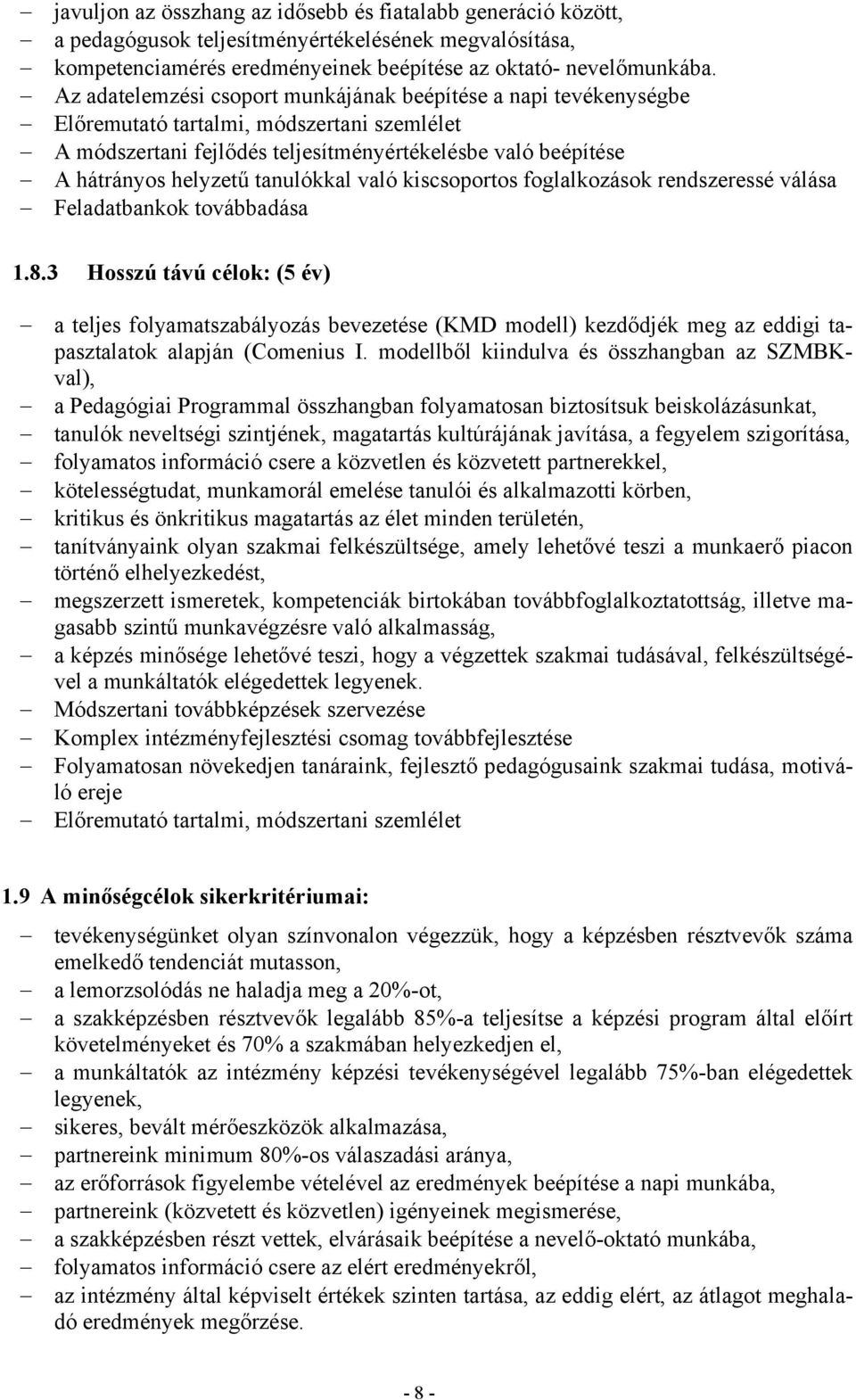 – javuljon az összhang az idősebb és fiatalabb generáció között,
– a pedagógusok teljesítményértékelésének megvalósítása,
– kompetenciamérés eredményeinek beépítése az oktató- nevelőmunkába.
– Az adatelemzési csoport munkájának beépítése a napi tevékenységbe
– Előremutató tartalmi, módszertani szemlélet
– A módszertani fejlődés teljesítményértékelésbe való beépítése
– A hátrányos helyzetű tanulókkal való kiscsoportos foglalkozások rendszeressé válása
– Feladatbankok továbbadása

1.8.3 Hosszú távú célok: (5 év)

– a teljes folyamatszabályozás bevezetése (KMD modell) kezdődjék meg az eddigi tapasztalatok alapján (Comenius I. modellből kiindulva és összhangban az SZMBK-val),
– a Pedagógiai Programmal összhangban folyamatosan biztosítsuk beiskolázásunkat,
– tanulók neveltségi szintjének, magatartás kultúrájának javítása, a fegyelem szigorítása,
– folyamatos információ csere a közvetlen és közvetett partnerekkel,
– kötelességtudat, munkamorál emelése tanulói és alkalmazotti körben,
– kritikus és önkritikus magatartás az élet minden területén,
– tanítványaink olyan szakmai felkészültsége, amely lehetővé teszi a munkaerő piacon történő elhelyezkedést,
– megszerzett ismeretek, kompetenciák birtokában továbbfoglalkoztatottság, illetve magasabb szintű munkavégzésre való alkalmasság,
– a képzés minősége lehetővé teszi, hogy a végzettek szakmai tudásával, felkészültségével a munkáltatók elégedettek legyenek.
– Módszertani továbbképzések szervezése
– Komplex intézményfejlesztési csomag továbbfejlesztése
– Folyamatosan növekedjen tanáraink, fejlesztő pedagógusaink szakmai tudása, motiváló ereje
– Előremutató tartalmi, módszertani szemlélet

1.9 A minőségcélok sikerkritériumai:

– tevékenységünket olyan színvonalon végezzük, hogy a képzésben résztvevők száma emelkedő tendenciát mutasson,
– a lemorzsolódás ne haladja meg a 20%-ot,
– a szakképzésben résztvevők legalább 85%-a teljesítse a képzési program által előírt követelményeket és 70% a szakmában helyezkedjen el,
– a munkáltatók az intézmény képzési tevékenységével legalább 75%-ban elégedettek legyenek,
– sikeres, bevált mérőeszközök alkalmazása,
– partnereink minimum 80%-os válaszadási aránya,
– az erőforrások figyelembe vételével az eredmények beépítése a napi munkába,
– partnereink (közvetett és közvetlen) igényeinek megismerése,
– a szakképzésben részt vettek, elvárásaik beépítése a nevelő-oktató munkába,
– folyamatos információ csere az elért eredményekről,
– az intézmény által képviselt értékek szinten tartása, az eddig elért, az átlagot meghaladó eredmények megőrzése.

- 8 -